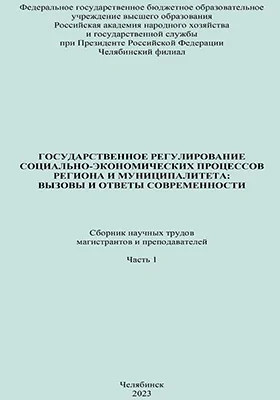 Федеральное государственное бюджетное образовательное учреждение высшего образования
Российская академия народного хозяйства и государственной службы
при Президенте Российской Федерации
Челябинский филиал

ГОСУДАРСТВЕННОЕ РЕГУЛИРОВАНИЕ СОЦИАЛЬНО-ЭКОНОМИЧЕСКИХ ПРОЦЕССОВ РЕГИОНА И МУНИЦИПАЛИТЕТА: ВЫЗОВЫ И ОТВЕТЫ СОВРЕМЕННОСТИ

Сборник научных трудов магистрантов и преподавателей

Часть 1

Челябинск
2023